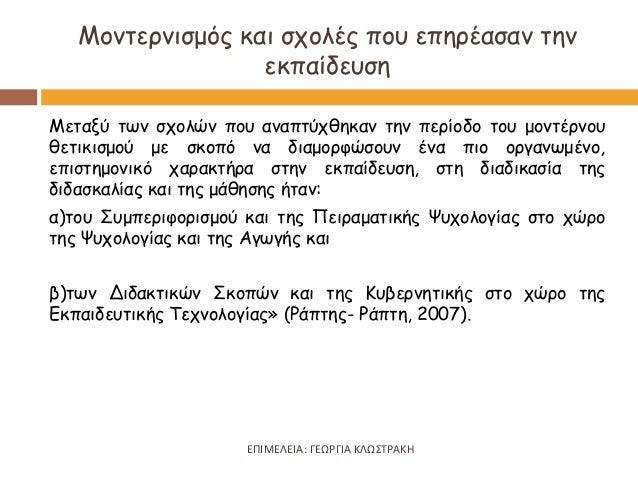 Μοντερνισμός και σχολές που επηρέασαν την εκπαίδευση

Μεταξύ των σχολών που αναπτύχθηκαν την περίοδο του μοντέρνου θετικισμού με σκοπό να διαμορφώσουν ένα πιο οργανωμένο, επιστημονικό χαρακτήρα στην εκπαίδευση, στη διαδικασία της διδασκαλίας και της μάθησης ήταν:

α)του Συμπεριφορισμού και της Πειραματικής Ψυχολογίας στο χώρο της Ψυχολογίας και της Αγωγής και

β)των Διδακτικών Σκοπών και της Κυβερνητικής στο χώρο της Εκπαιδευτικής Τεχνολογίας» (Ράπτης- Ράπτη, 2007).

ΕΠΙΜΕΛΕΙΑ: ΓΕΩΡΓΙΑ ΚΛΩΣΤΡΑΚΗ